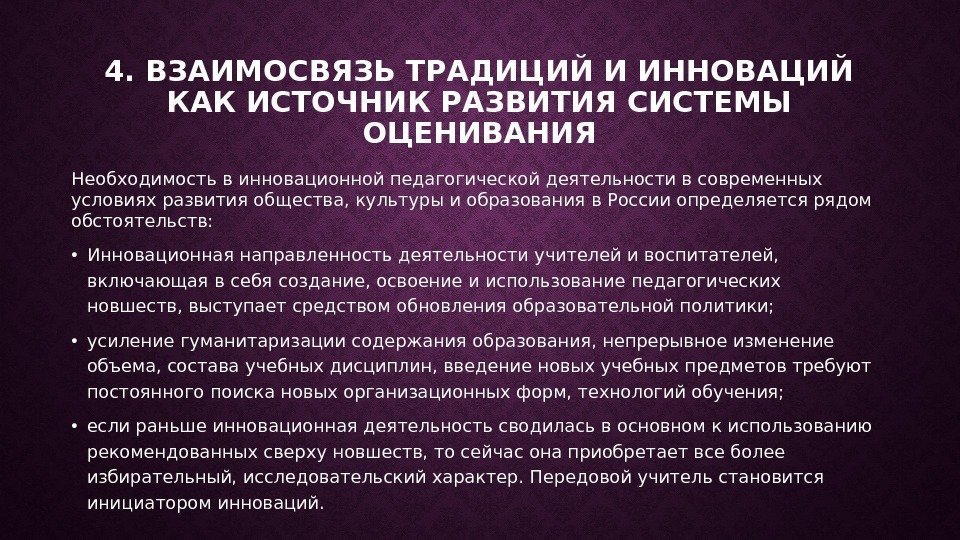 4. ВЗАИМОСВЯЗЬ ТРАДИЦИЙ И ИННОВАЦИЙ КАК ИСТОЧНИК РАЗВИТИЯ СИСТЕМЫ ОЦЕНИВАНИЯ

Необходимость в инновационной педагогической деятельности в современных условиях развития общества, культуры и образования в России определяется рядом обстоятельств:

• Инновационная направленность деятельности учителей и воспитателей, включающая в себя создание, освоение и использование педагогических новшеств, выступает средством обновления образовательной политики;

• усиление гуманитаризации содержания образования, непрерывное изменение объема, состава учебных дисциплин, введение новых учебных предметов требуют постоянного поиска новых организационных форм, технологий обучения;

• если раньше инновационная деятельность сводилась в основном к использованию рекомендованных сверху новшеств, то сейчас она приобретает все более избирательный, исследовательский характер. Передовой учитель становится инициатором инноваций.